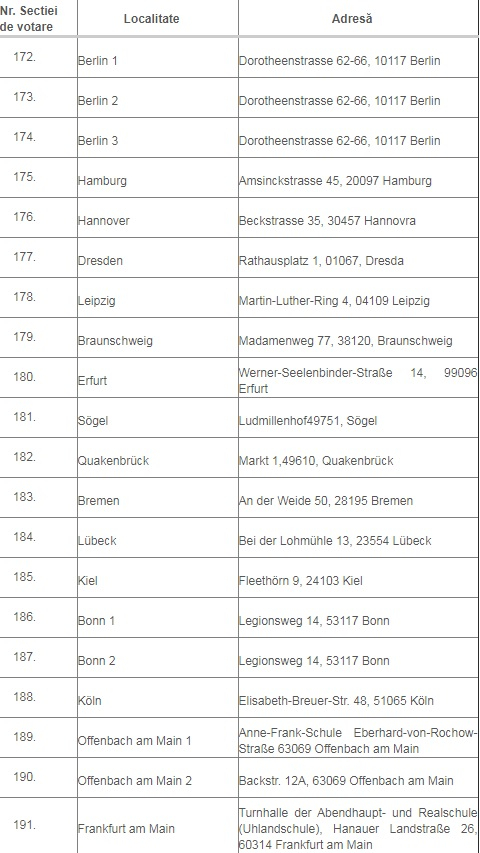 | Nr. Sectiei de votare | Localitate | Adresă |
|---|---|---|
| 172. | Berlin 1 | Dorotheenstrasse 62-66, 10117 Berlin |
| 173. | Berlin 2 | Dorotheenstrasse 62-66, 10117 Berlin |
| 174. | Berlin 3 | Dorotheenstrasse 62-66, 10117 Berlin |
| 175. | Hamburg | Amsinckstrasse 45, 20097 Hamburg |
| 176. | Hannover | Beckstrasse 35, 30457 Hannovra |
| 177. | Dresden | Rathausplatz 1, 01067, Dresda |
| 178. | Leipzig | Martin-Luther-Ring 4, 04109 Leipzig |
| 179. | Braunschweig | Madamenweg 77, 38120, Braunschweig |
| 180. | Erfurt | Werner-Seelenbinder-Straße 14, 99096 Erfurt |
| 181. | Sögel | Ludmillenhof49751, Sögel |
| 182. | Quakenbrück | Markt 1,49610, Quakenbrück |
| 183. | Bremen | An der Weide 50, 28195 Bremen |
| 184. | Lübeck | Bei der Lohmühle 13, 23554 Lübeck |
| 185. | Kiel | Fleethörn 9, 24103 Kiel |
| 186. | Bonn 1 | Legionsweg 14, 53117 Bonn |
| 187. | Bonn 2 | Legionsweg 14, 53117 Bonn |
| 188. | Köln | Elisabeth-Breuer-Str. 48, 51065 Köln |
| 189. | Offenbach am Main 1 | Anne-Frank-Schule Eberhard-von-Rochow-Straße 63069 Offenbach am Main |
| 190. | Offenbach am Main 2 | Backstr. 12A, 63069 Offenbach am Main |
| 191. | Frankfurt am Main | Turnhalle der Abendhaupt- und Realschule (Uhlandschule), Hanauer Landstraße 26, 60314 Frankfurt am Main |